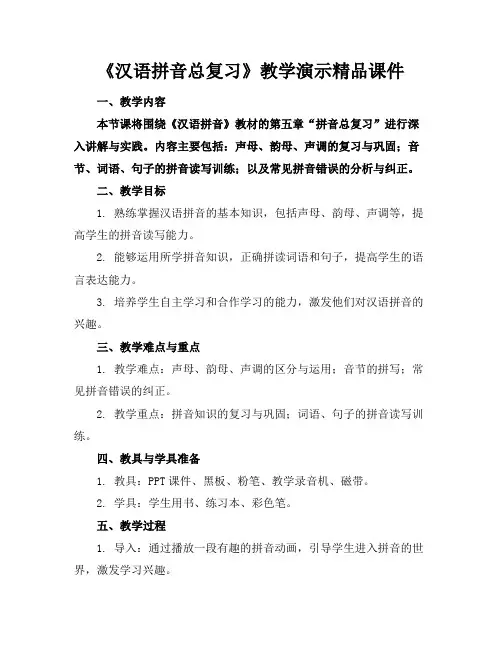 《汉语拼音总复习》教学演示精品课件

一、教学内容

本节课将围绕《汉语拼音》教材的第五章“拼音总复习”进行深入讲解与实践。内容主要包括：声母、韵母、声调的复习与巩固；音节、词语、句子的拼音读写训练；以及常见拼音错误的分析与纠正。

二、教学目标

1. 熟练掌握汉语拼音的基本知识，包括声母、韵母、声调等，提高学生的拼音读写能力。

2. 能够运用所学拼音知识，正确拼读词语和句子，提高学生的语言表达能力。

3. 培养学生自主学习和合作学习的能力，激发他们对汉语拼音的兴趣。

三、教学难点与重点

1. 教学难点：声母、韵母、声调的区分与运用；音节的拼写；常见拼音错误的纠正。

2. 教学重点：拼音知识的复习与巩固；词语、句子的拼音读写训练。

四、教具与学具准备

1. 教具：PPT 课件、黑板、粉笔、教学录音机、磁带。

2. 学具：学生用书、练习本、彩色笔。

五、教学过程

1. 导入：通过播放一段有趣的拼音动画，引导学生进入拼音的世界，激发学习兴趣。